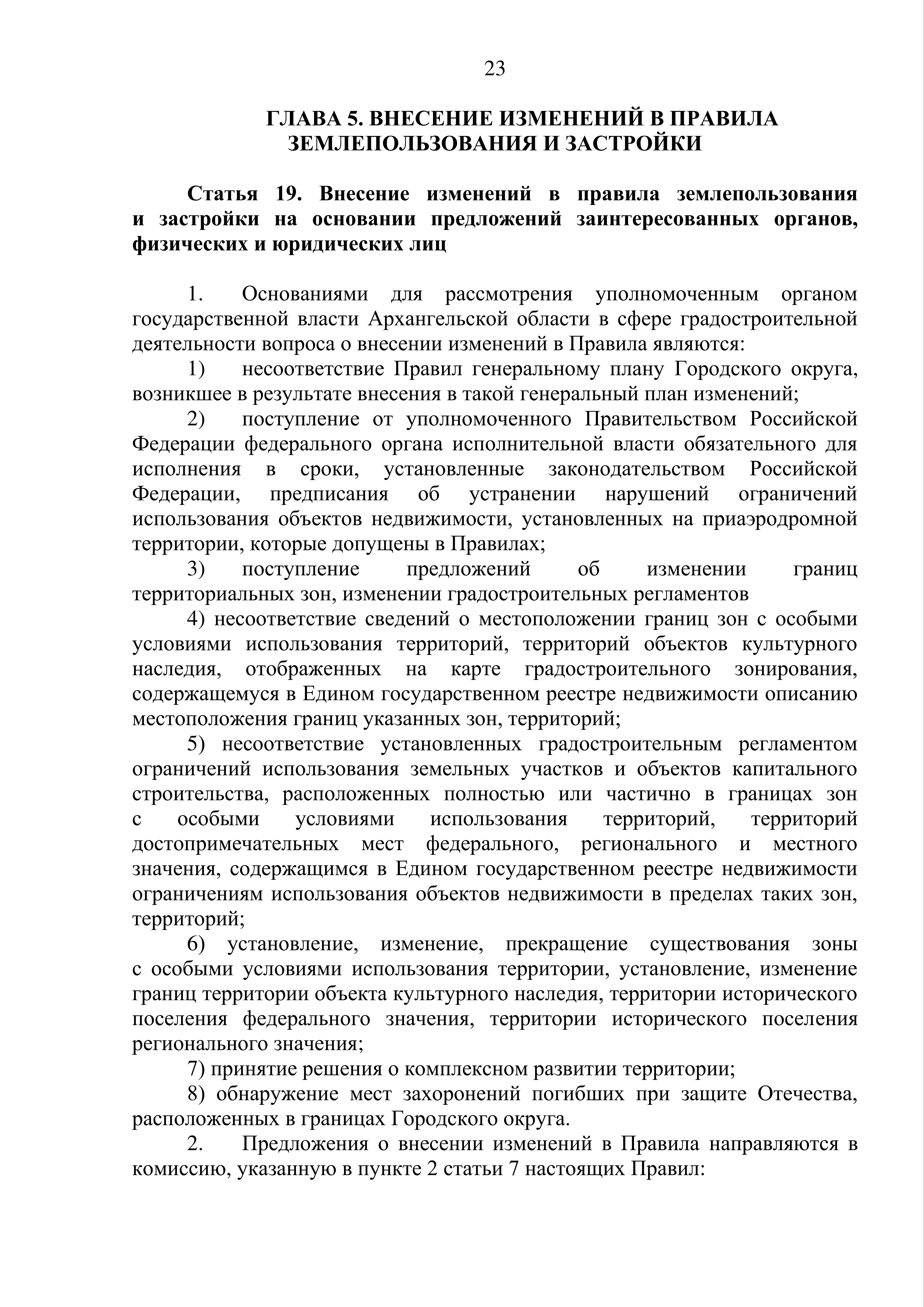 23

ГЛАВА 5. ВНЕСЕНИЕ ИЗМЕНЕНИЙ В ПРАВИЛА ЗЕМЛЕПОЛЬЗОВАНИЯ И ЗАСТРОЙКИ

Статья 19. Внесение изменений в правила землепользования и застройки на основании предложений заинтересованных органов, физических и юридических лиц

1. Основаниями для рассмотрения уполномоченным органом государственной власти Архангельской области в сфере градостроительной деятельности вопроса о внесении изменений в Правила являются:

1) несоответствие Правил генеральному плану Городского округа, возникшее в результате внесения в такой генеральный план изменений;

2) поступление от уполномоченного Правительством Российской Федерации федерального органа исполнительной власти обязательного для исполнения в сроки, установленные законодательством Российской Федерации, предписания об устранении нарушений ограничений использования объектов недвижимости, установленных на приаэродромной территории, которые допущены в Правилах;

3) поступление предложений об изменении границ территориальных зон, изменении градостроительных регламентов

4) несоответствие сведений о местоположении границ зон с особыми условиями использования территорий, территорий объектов культурного наследия, отображенных на карте градостроительного зонирования, содержащемуся в Едином государственном реестре недвижимости описанию местоположения границ указанных зон, территорий;

5) несоответствие установленных градостроительным регламентом ограничений использования земельных участков и объектов капитального строительства, расположенных полностью или частично в границах зон с особыми условиями использования территорий, территорий достопримечательных мест федерального, регионального и местного значения, содержащимся в Едином государственном реестре недвижимости ограничениям использования объектов недвижимости в пределах таких зон, территорий;

6) установление, изменение, прекращение существования зоны с особыми условиями использования территории, установление, изменение границ территории объекта культурного наследия, территории исторического поселения федерального значения, территории исторического поселения регионального значения;

7) принятие решения о комплексном развитии территории;

8) обнаружение мест захоронений погибших при защите Отечества, расположенных в границах Городского округа.

2. Предложения о внесении изменений в Правила направляются в комиссию, указанную в пункте 2 статьи 7 настоящих Правил: